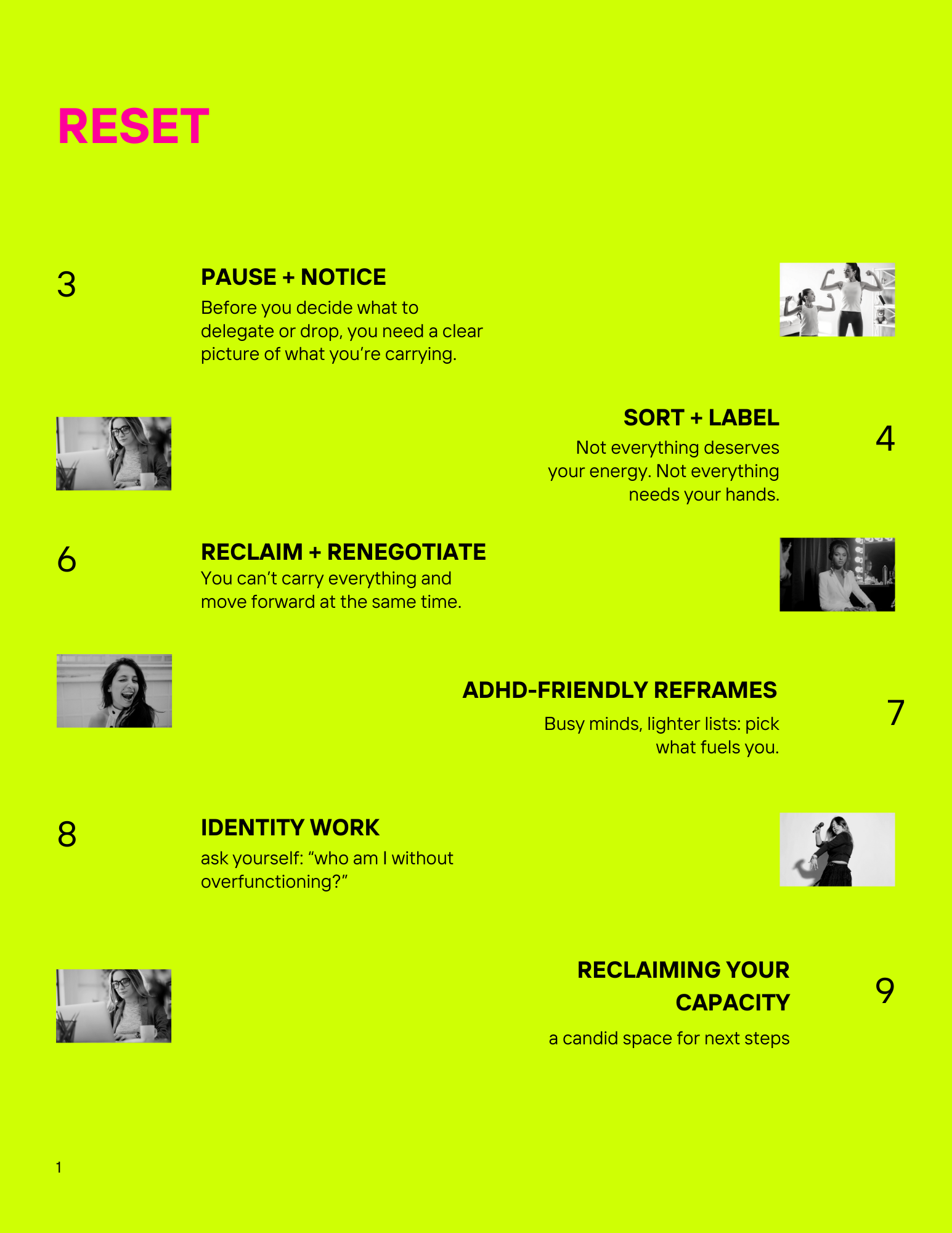 RESET

3

PAUSE + NOTICE

Before you decide what to delegate or drop, you need a clear picture of what you're carrying.

SORT + LABEL

Not everything deserves your energy. Not everything needs your hands.

4

6

RECLAIM + RENEGOTIATE

You can't carry everything and move forward at the same time.

ADHD-FRIENDLY REFRAMES

Busy minds, lighter lists: pick what fuels you.

7

8

IDENTITY WORK

ask yourself: "who am I without overfunctioning?"

RECLAIMING YOUR CAPACITY

a candid space for next steps

9

1